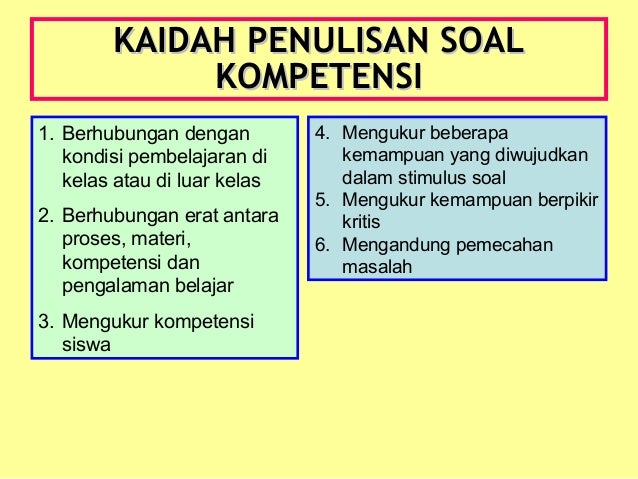 KAIDAH PENULISAN SOAL KOMPETENSI

1. Berhubungan dengan kondisi pembelajaran di kelas atau di luar kelas

2. Berhubungan erat antara proses, materi, kompetensi dan pengalaman belajar

3. Mengukur kompetensi siswa

4. Mengukur beberapa kemampuan yang diwujudkan dalam stimulus soal

5. Mengukur kemampuan berpikir kritis

6. Mengandung pemecahan masalah